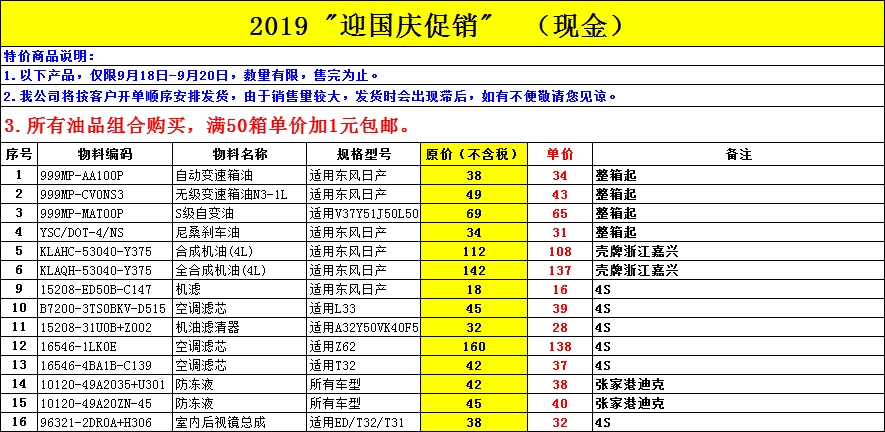 2019 "迎国庆促销" （现金）

特价商品说明：

1. 以下产品，仅限9月18日-9月20日，数量有限，售完为止。

2. 我公司将按客户开单顺序安排发货，由于销售量较大，发货时会出现滞后，如有不便敬请您见谅。

3. 所有油品组合购买，满50箱单价加1元包邮。

| 序号 | 物料编码 | 物料名称 | 规格型号 | 原价（不含税） | 单价 | 备注 |
|---|---|---|---|---|---|---|
| 1 | 999MP-AA100P | 自动变速箱油 | 适用东风日产 | 38 | 34 | 整箱起 |
| 2 | 999MP-CV0NS3 | 无级变速箱油N3-1L | 适用东风日产 | 49 | 43 | 整箱起 |
| 3 | 999MP-MAT00P | S级自变油 | 适用V37Y51J50L50 | 69 | 65 | 整箱起 |
| 4 | YSC/DOT-4/NS | 尼桑刹车油 | 适用东风日产 | 34 | 31 | 整箱起 |
| 5 | KLAHC-53040-Y375 | 合成机油(4L) | 适用东风日产 | 112 | 108 | 壳牌浙江嘉兴 |
| 6 | KLAQH-53040-Y375 | 全合成机油(4L) | 适用东风日产 | 142 | 137 | 壳牌浙江嘉兴 |
| 9 | 15208-ED50B-C147 | 机滤 | 适用东风日产 | 18 | 16 | 4S |
| 10 | B7200-3TS0BKV-D515 | 空调滤芯 | 适用L33 | 45 | 39 | 4S |
| 11 | 15208-31U0B+Z002 | 机油滤清器 | 适用A32Y50VK40F5 | 32 | 28 | 4S |
| 12 | 16546-1LK0E | 空调滤芯 | 适用Z62 | 160 | 138 | 4S |
| 13 | 16546-4BA1B-C139 | 空调滤芯 | 适用T32 | 42 | 37 | 4S |
| 14 | 10120-49A2035+U301 | 防冻液 | 所有车型 | 42 | 38 | 张家港迪克 |
| 15 | 10120-49A20ZN-45 | 防冻液 | 所有车型 | 45 | 40 | 张家港迪克 |
| 16 | 96321-2DR0A+H306 | 室内后视镜总成 | 适用ED/T32/T31 | 38 | 32 | 4S |